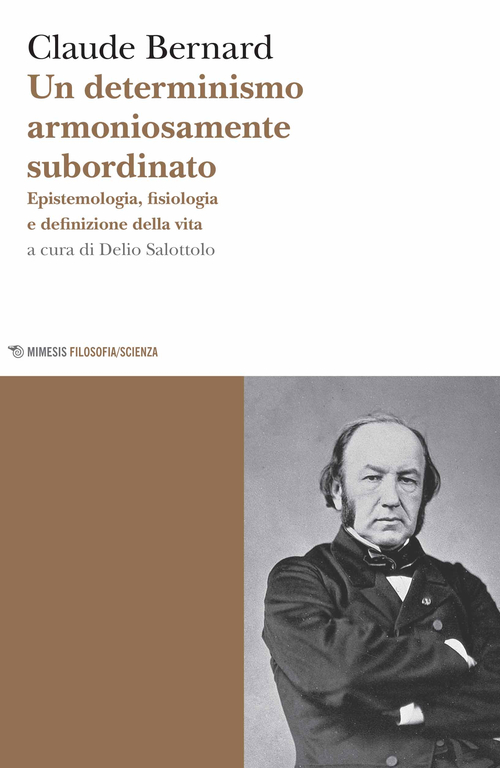 Claude Bernard
Un determinismo armoniosamente subordinato
Epistemologia, fisiologia e definizione della vita
a cura di Delio Salottolo

MIMESIS FILOSOFIA/SCIENZA